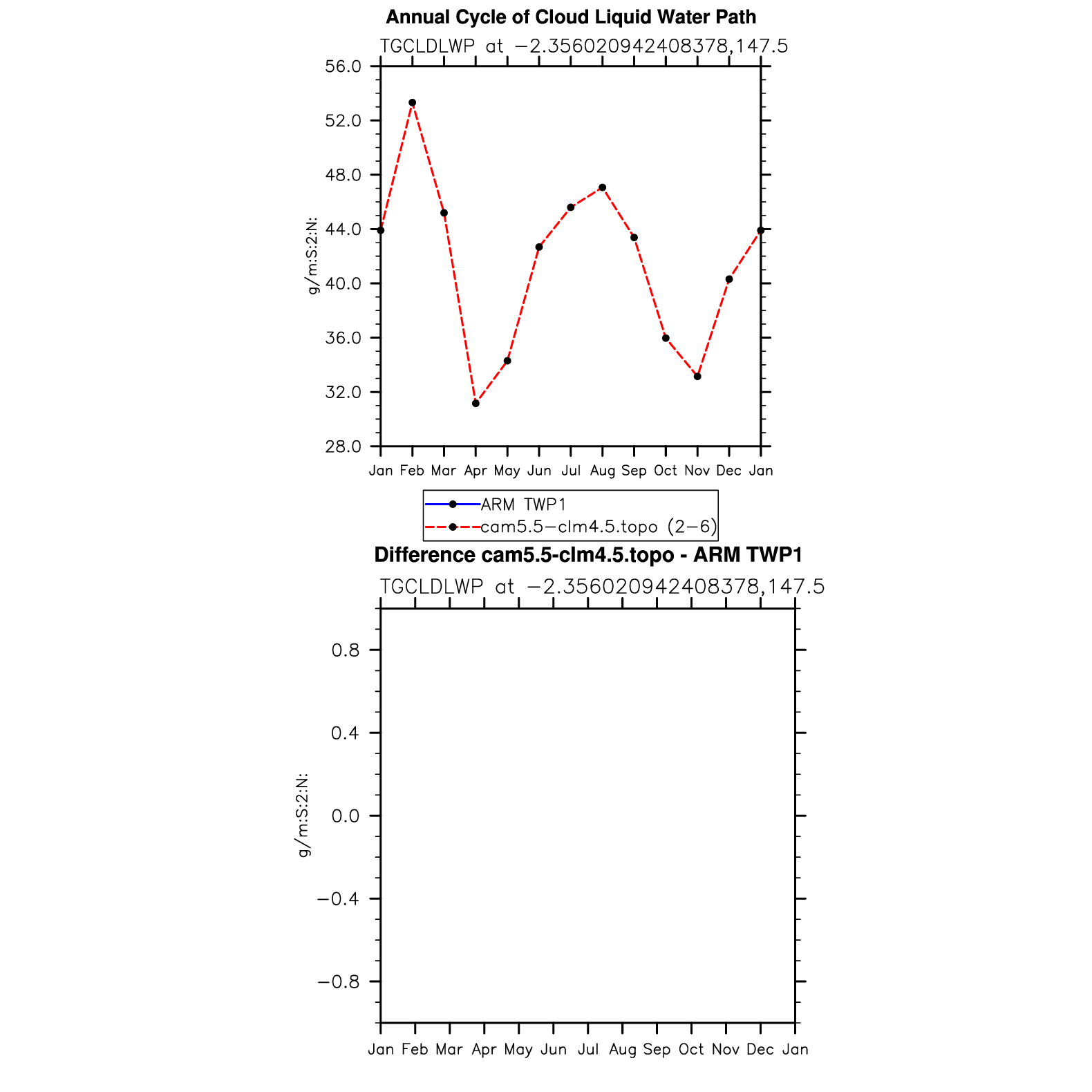 Annual Cycle of Cloud Liquid Water Path

TGCLDLWP at −2.356020942408378,147.5

56.0
52.0
48.0
44.0
40.0
36.0
32.0
28.0

g/m:S:2:N:

Jan Feb Mar Apr May Jun Jul Aug Sep Oct Nov Dec Jan

ARM TWP1
cam5.5−clm4.5.topo (2−6)

Difference cam5.5-clm4.5.topo - ARM TWP1

TGCLDLWP at −2.356020942408378,147.5

0.8
0.4
0.0
−0.4
−0.8

g/m:S:2:N:

Jan Feb Mar Apr May Jun Jul Aug Sep Oct Nov Dec Jan